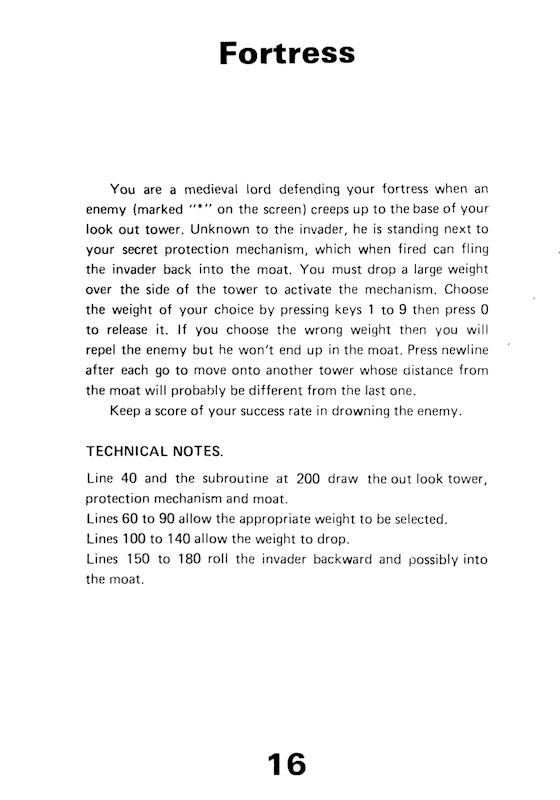 Fortress

You are a medieval lord defending your fortress when an enemy (marked "*" on the screen) creeps up to the base of your look out tower. Unknown to the invader, he is standing next to your secret protection mechanism, which when fired can fling the invader back into the moat. You must drop a large weight over the side of the tower to activate the mechanism. Choose the weight of your choice by pressing keys 1 to 9 then press 0 to release it. If you choose the wrong weight then you will repel the enemy but he won't end up in the moat. Press newline after each go to move onto another tower whose distance from the moat will probably be different from the last one.

Keep a score of your success rate in drowning the enemy.

TECHNICAL NOTES.

Line 40 and the subroutine at 200 draw the out look tower, protection mechanism and moat.
Lines 60 to 90 allow the appropriate weight to be selected.
Lines 100 to 140 allow the weight to drop.
Lines 150 to 180 roll the invader backward and possibly into the moat.

16